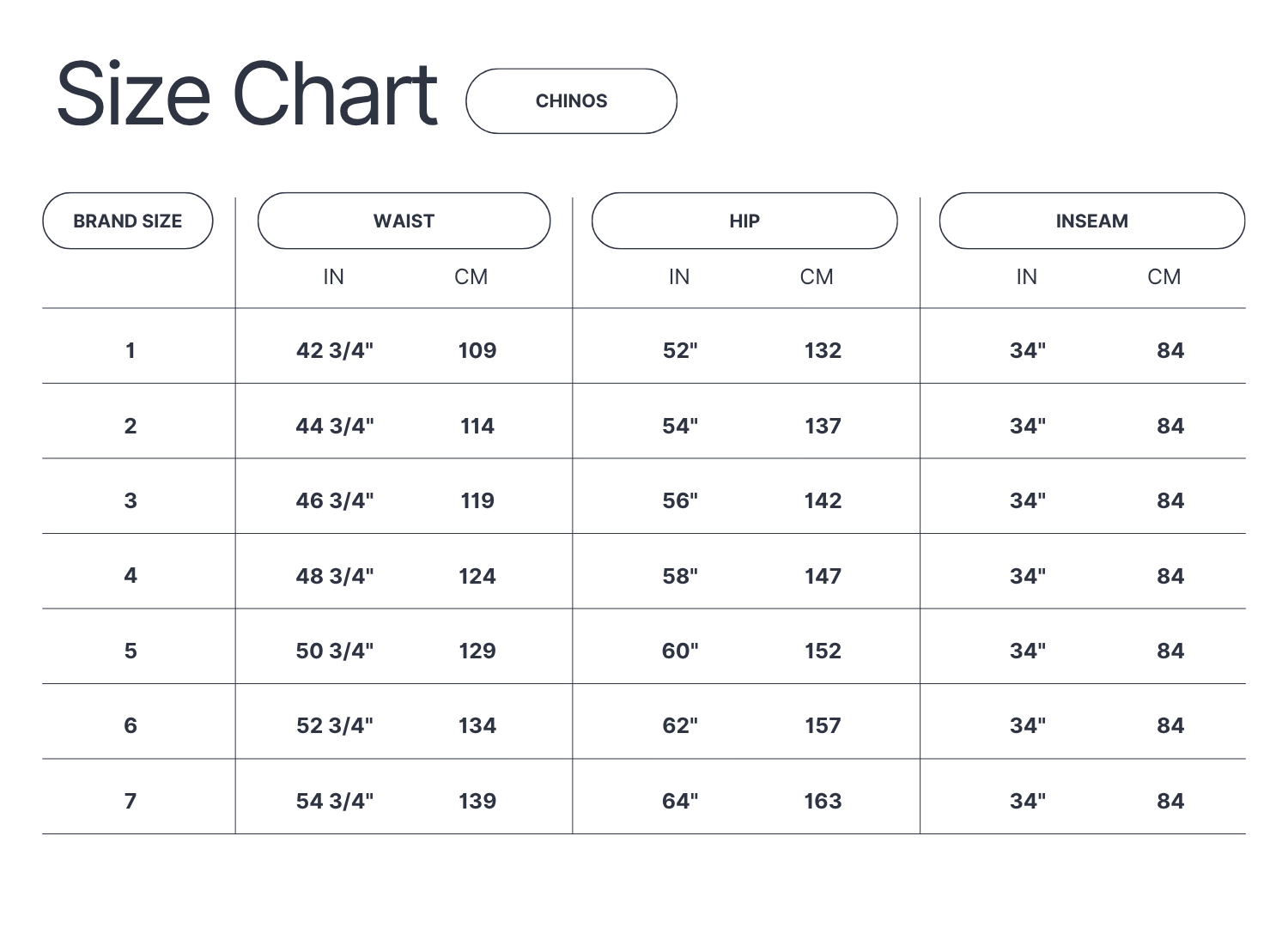 Size Chart CHINOS

| BRAND SIZE | WAIST IN | WAIST CM | HIP IN | HIP CM | INSEAM IN | INSEAM CM |
|---|---|---|---|---|---|---|
| 1 | 42 3/4" | 109 | 52" | 132 | 34" | 84 |
| 2 | 44 3/4" | 114 | 54" | 137 | 34" | 84 |
| 3 | 46 3/4" | 119 | 56" | 142 | 34" | 84 |
| 4 | 48 3/4" | 124 | 58" | 147 | 34" | 84 |
| 5 | 50 3/4" | 129 | 60" | 152 | 34" | 84 |
| 6 | 52 3/4" | 134 | 62" | 157 | 34" | 84 |
| 7 | 54 3/4" | 139 | 64" | 163 | 34" | 84 |